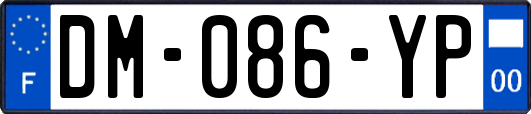 F

DM-086-YP

00